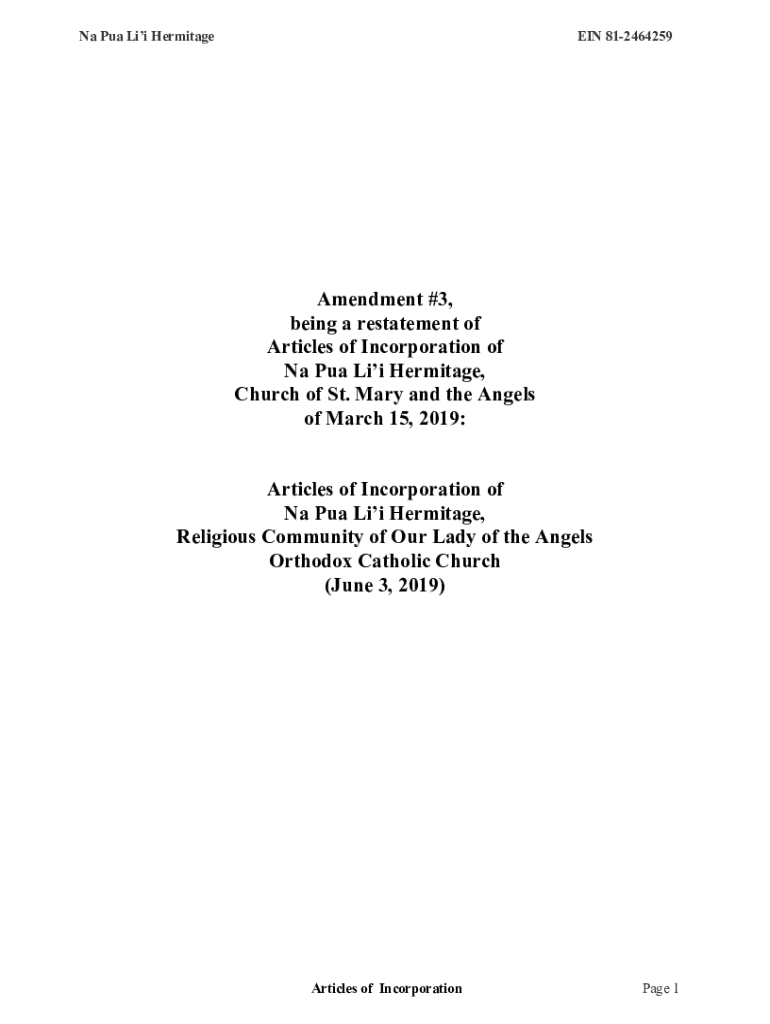 Na Pua Li'i Hermitage EIN 81-2464259

Amendment #3,
being a restatement of
Articles of Incorporation of
Na Pua Li'i Hermitage,
Church of St. Mary and the Angels
of March 15, 2019:

Articles of Incorporation of
Na Pua Li'i Hermitage,
Religious Community of Our Lady of the Angels
Orthodox Catholic Church
(June 3, 2019)

Articles of Incorporation

Page 1